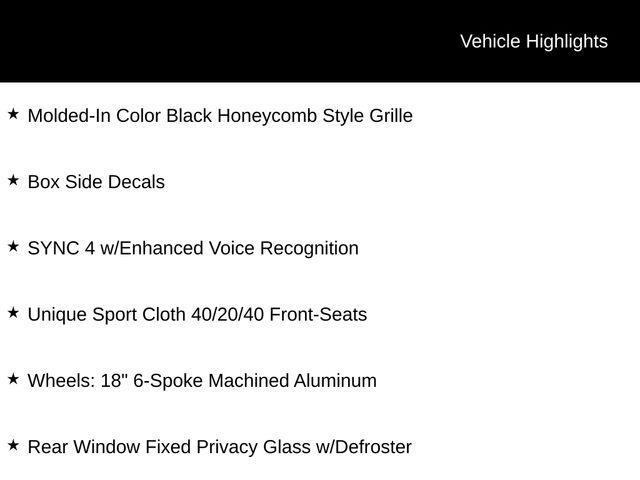 Vehicle Highlights

★ Molded-In Color Black Honeycomb Style Grille

★ Box Side Decals

★ SYNC 4 w/Enhanced Voice Recognition

★ Unique Sport Cloth 40/20/40 Front-Seats

★ Wheels: 18" 6-Spoke Machined Aluminum

★ Rear Window Fixed Privacy Glass w/Defroster